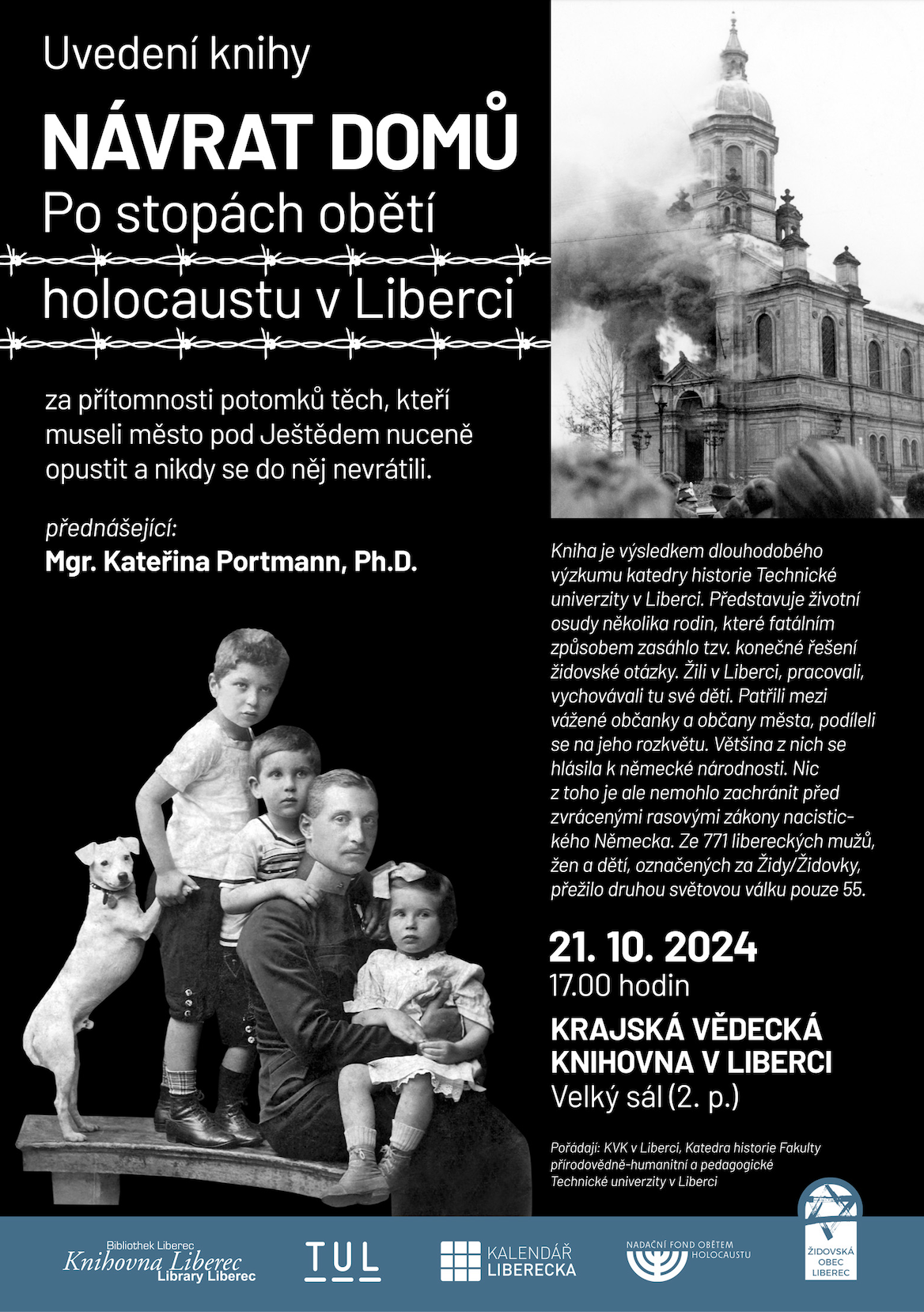 Uvedení knihy

NÁVRAT DOMŮ

Po stopách obětí holocaustu v Liberci

za přítomnosti potomků těch, kteří museli město pod Ještědem nuceně opustit a nikdy se do něj nevrátili.

přednášející:
Mgr. Kateřina Portmann, Ph.D.

Kniha je výsledkem dlouhodobého výzkumu katedry historie Technické univerzity v Liberci. Představuje životní osudy několika rodin, které fatálním způsobem zasáhlo tzv. konečné řešení židovské otázky. Žili v Liberci, pracovali, vychovávali tu své děti. Patřili mezi vážené občanky a občany města, podíleli se na jeho rozkvětu. Většina z nich se hlásila k německé národnosti. Nic z toho je ale nemohlo zachránit před zvrácenými rasovými zákony nacistického Německa. Ze 771 libereckých mužů, žen a dětí, označených za Židy/Židovky, přežilo druhou světovou válku pouze 55.

21. 10. 2024
17.00 hodin

KRAJSKÁ VĚDECKÁ KNIHOVNA V LIBERCI
Velký sál (2. p.)

Pořádají: KVK v Liberci, Katedra historie Fakulty přírodovědně-humanitní a pedagogické Technické univerzity v Liberci

Bibliothek Liberec
Knihovna Liberec
Library Liberec

TUL

KALENDÁŘ LIBERECKA

NADAČNÍ FOND OBĚTEM HOLOCAUSTU

ŽIDOVSKÁ OBEC LIBEREC